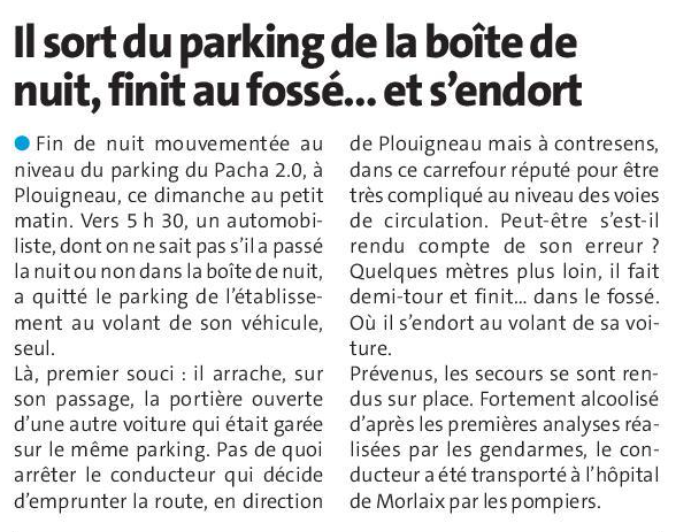 Il sort du parking de la boîte de nuit, finit au fossé... et s'endort

Fin de nuit mouvementée au niveau du parking du Pacha 2.0, à Plouigneau, ce dimanche au petit matin. Vers 5 h 30, un automobiliste, dont on ne sait pas s'il a passé la nuit ou non dans la boîte de nuit, a quitté le parking de l'établissement au volant de son véhicule, seul.
Là, premier souci : il arrache, sur son passage, la portière ouverte d'une autre voiture qui était garée sur le même parking. Pas de quoi arrêter le conducteur qui décide d'emprunter la route, en direction de Plouigneau mais à contresens, dans ce carrefour réputé pour être très compliqué au niveau des voies de circulation. Peut-être s'est-il rendu compte de son erreur ? Quelques mètres plus loin, il fait demi-tour et finit... dans le fossé. Où il s'endort au volant de sa voiture.
Prévenus, les secours se sont rendus sur place. Fortement alcoolisé d'après les premières analyses réalisées par les gendarmes, le conducteur a été transporté à l'hôpital de Morlaix par les pompiers.